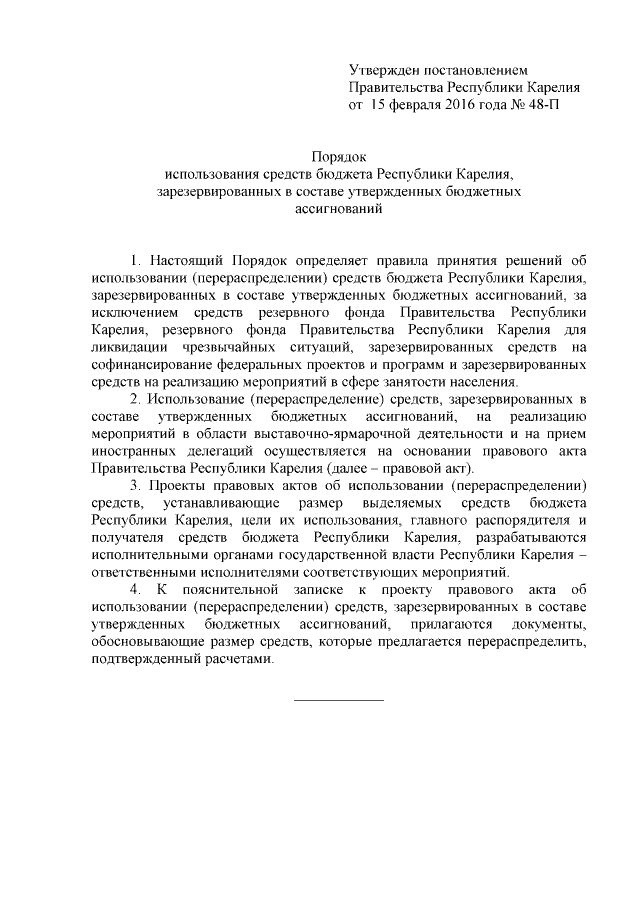 Утвержден постановлением
Правительства Республики Карелия
от 15 февраля 2016 года № 48-П

Порядок
использования средств бюджета Республики Карелия, зарезервированных в составе утвержденных бюджетных ассигнований

1. Настоящий Порядок определяет правила принятия решений об использовании (перераспределении) средств бюджета Республики Карелия, зарезервированных в составе утвержденных бюджетных ассигнований, за исключением средств резервного фонда Правительства Республики Карелия, резервного фонда Правительства Республики Карелия для ликвидации чрезвычайных ситуаций, зарезервированных средств на софинансирование федеральных проектов и программ и зарезервированных средств на реализацию мероприятий в сфере занятости населения.

2. Использование (перераспределение) средств, зарезервированных в составе утвержденных бюджетных ассигнований, на реализацию мероприятий в области выставочно-ярмарочной деятельности и на прием иностранных делегаций осуществляется на основании правового акта Правительства Республики Карелия (далее – правовой акт).

3. Проекты правовых актов об использовании (перераспределении) средств, устанавливающие размер выделяемых средств бюджета Республики Карелия, цели их использования, главного распорядителя и получателя средств бюджета Республики Карелия, разрабатываются исполнительными органами государственной власти Республики Карелия – ответственными исполнителями соответствующих мероприятий.

4. К пояснительной записке к проекту правового акта об использовании (перераспределении) средств, зарезервированных в составе утвержденных бюджетных ассигнований, прилагаются документы, обосновывающие размер средств, которые предлагается перераспределить, подтвержденный расчетами.